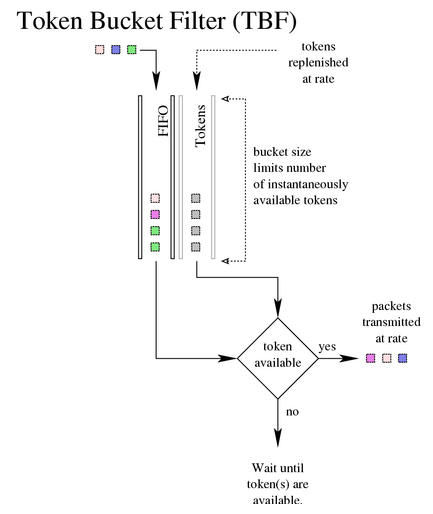 Token Bucket Filter (TBF)

tokens replenished at rate

FIFO

Tokens

bucket size limits number of instantaneously available tokens

token available

yes

packets transmitted at rate

no

Wait until token(s) are available.